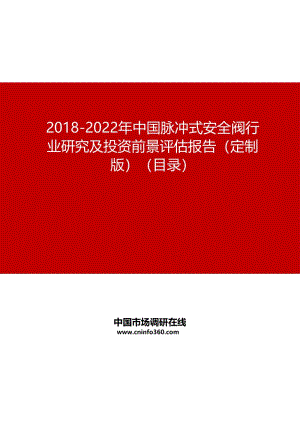 2018-2022年中国脉冲式安全阀行业研究及投资前景评估报告（定制版）（目录）

中国市场调研在线
www.cninfo360.com